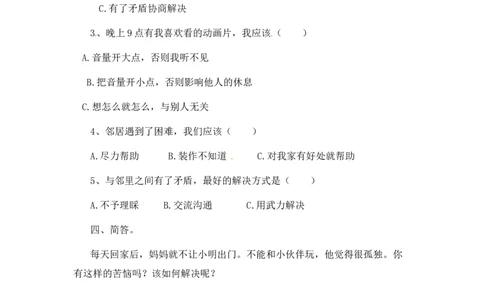 C.有了矛盾协商解决

3、晚上9点有我喜欢看的动画片，我应该（　　）

A.音量开大点，否则我听不见

B.把音量开小点，否则影响他人的休息

C.想怎么就怎么，与别人无关

4、邻居遇到了困难，我们应该（　　）

A.尽力帮助　　B.装作不知道　　C.对我家有好处就帮助

5、与邻里之间有了矛盾，最好的解决方式是（　　）

A.不予理睬　　B.交流沟通　　C.用武力解决

四、简答。

每天回家后，妈妈就不让小明出门。不能和小伙伴玩，他觉得很孤独。你有这样的苦恼吗？该如何解决呢？